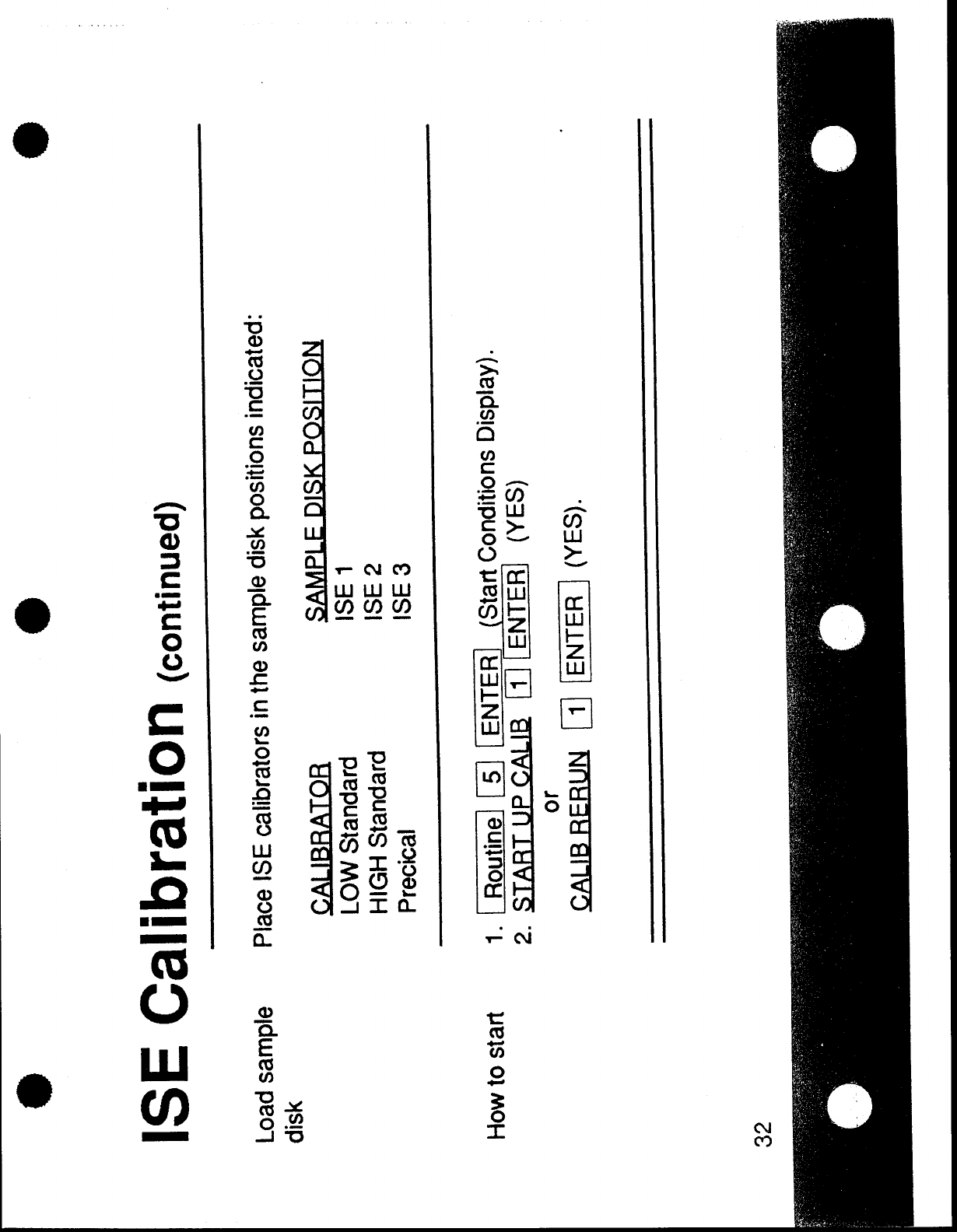 ISE Calibration (continued)

Load sample disk

Place ISE calibrators in the sample disk positions indicated:

| CALIBRATOR | SAMPLE DISK POSITION |
|---|---|
| LOW Standard | ISE 1 |
| HIGH Standard | ISE 2 |
| Precical | ISE 3 |

How to start

1. Routine 5 ENTER (Start Conditions Display).
2. START UP CALIB 1 ENTER (YES)
or
CALIB RERUN 1 ENTER (YES).

32